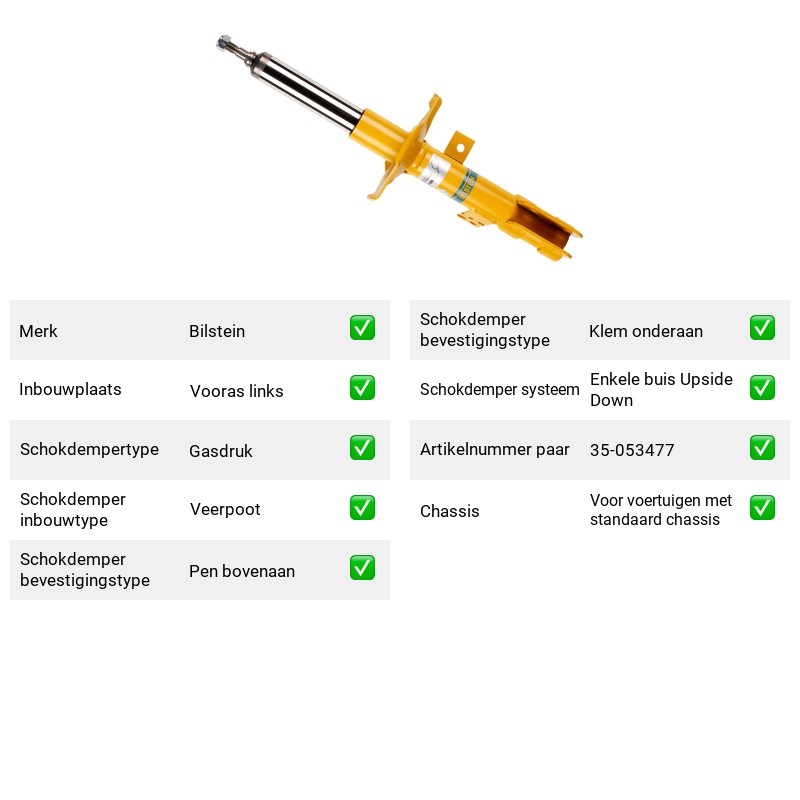 Merk Bilstein ☑

Inbouwplaats Vooras links ☑

Schokdempertype Gasdruk ☑

Schokdemper inbouwtype Veerpoot ☑

Schokdemper bevestigingstype Pen bovenaan ☑

Schokdemper bevestigingstype Klem onderaan ☑

Schokdemper systeem Enkele buis Upside Down ☑

Artikelnummer paar 35-053477 ☑

Chassis Voor voertuigen met standaard chassis ☑